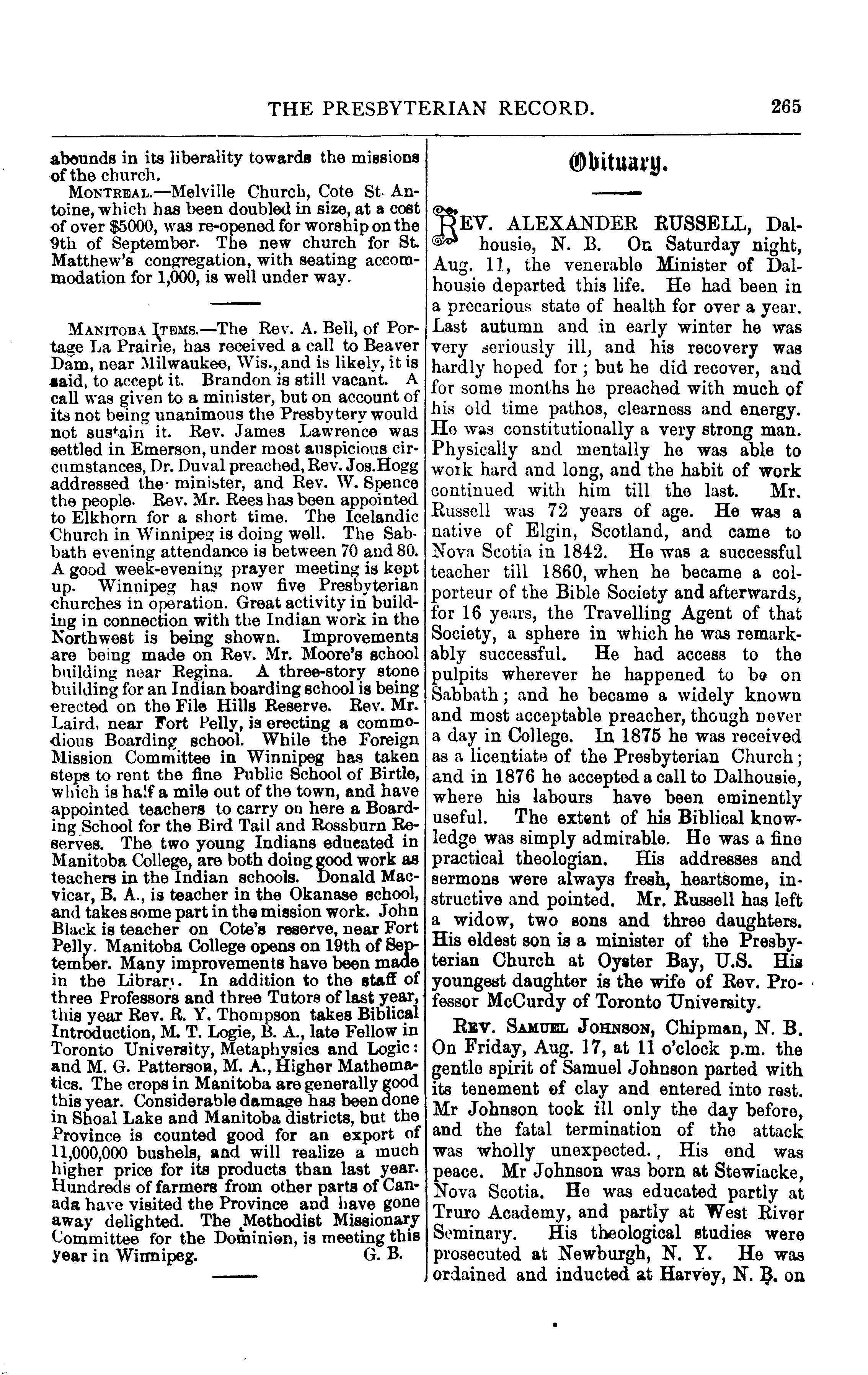 THE PRESBYTERIAN RECORD. 265

abounds in its liberality towards the missions of the church.

MONTREAL.—Melville Church, Cote St. Antoine, which has been doubled in size, at a cost of over $5000, was re-opened for worship on the 9th of September. The new church for St. Matthew's congregation, with seating accommodation for 1,000, is well under way.

MANITOBA ITEMS.—The Rev. A. Bell, of Portage La Prairie, has received a call to Beaver Dam, near Milwaukee, Wis., and is likely, it is said, to accept it. Brandon is still vacant. A call was given to a minister, but on account of its not being unanimous the Presbytery would not sustain it. Rev. James Lawrence was settled in Emerson, under most auspicious circumstances, Dr. Duval preached, Rev. Jos. Hogg addressed the minister, and Rev. W. Spence the people. Rev. Mr. Rees has been appointed to Elkhorn for a short time. The Icelandic Church in Winnipeg is doing well. The Sabbath evening attendance is between 70 and 80. A good week-evening prayer meeting is kept up. Winnipeg has now five Presbyterian churches in operation. Great activity in building in connection with the Indian work in the Northwest is being shown. Improvements are being made on Rev. Mr. Moore's school building near Regina. A three-story stone building for an Indian boarding school is being erected on the File Hills Reserve. Rev. Mr. Laird, near Fort Pelly, is erecting a commodious Boarding school. While the Foreign Mission Committee in Winnipeg has taken steps to rent the fine Public School of Birtle, which is half a mile out of the town, and have appointed teachers to carry on here a Boarding School for the Bird Tail and Rossburn Reserves. The two young Indians educated in Manitoba College, are both doing good work as teachers in the Indian schools. Donald Macvicar, B. A., is teacher in the Okanase school, and takes some part in the mission work. John Black is teacher on Cote's reserve, near Fort Pelly. Manitoba College opens on 19th of September. Many improvements have been made in the Library. In addition to the staff of three Professors and three Tutors of last year, this year Rev. R. Y. Thompson takes Biblical Introduction, M. T. Logie, B. A., late Fellow in Toronto University, Metaphysics and Logic: and M. G. Patterson, M. A., Higher Mathematics. The crops in Manitoba are generally good this year. Considerable damage has been done in Shoal Lake and Manitoba districts, but the Province is counted good for an export of 11,000,000 bushels, and will realize a much higher price for its products than last year. Hundreds of farmers from other parts of Canada have visited the Province and have gone away delighted. The Methodist Missionary Committee for the Dominion, is meeting this year in Winnipeg. G. B.

Obituary.

REV. ALEXANDER RUSSELL, Dalhousie, N. B. On Saturday night, Aug. 11, the venerable Minister of Dalhousie departed this life. He had been in a precarious state of health for over a year. Last autumn and in early winter he was very seriously ill, and his recovery was hardly hoped for; but he did recover, and for some months he preached with much of his old time pathos, clearness and energy. He was constitutionally a very strong man. Physically and mentally he was able to work hard and long, and the habit of work continued with him till the last. Mr. Russell was 72 years of age. He was a native of Elgin, Scotland, and came to Nova Scotia in 1842. He was a successful teacher till 1860, when he became a colporteur of the Bible Society and afterwards, for 16 years, the Travelling Agent of that Society, a sphere in which he was remarkably successful. He had access to the pulpits wherever he happened to be on Sabbath; and he became a widely known and most acceptable preacher, though never a day in College. In 1875 he was received as a licentiate of the Presbyterian Church; and in 1876 he accepted a call to Dalhousie, where his labours have been eminently useful. The extent of his Biblical knowledge was simply admirable. He was a fine practical theologian. His addresses and sermons were always fresh, heartsome, instructive and pointed. Mr. Russell has left a widow, two sons and three daughters. His eldest son is a minister of the Presbyterian Church at Oyster Bay, U.S. His youngest daughter is the wife of Rev. Professor McCurdy of Toronto University.

REV. SAMUEL JOHNSON, Chipman, N. B. On Friday, Aug. 17, at 11 o'clock p.m. the gentle spirit of Samuel Johnson parted with its tenement of clay and entered into rest. Mr Johnson took ill only the day before, and the fatal termination of the attack was wholly unexpected., His end was peace. Mr Johnson was born at Stewiacke, Nova Scotia. He was educated partly at Truro Academy, and partly at West River Seminary. His theological studies were prosecuted at Newburgh, N. Y. He was ordained and inducted at Harvey, N. B. on